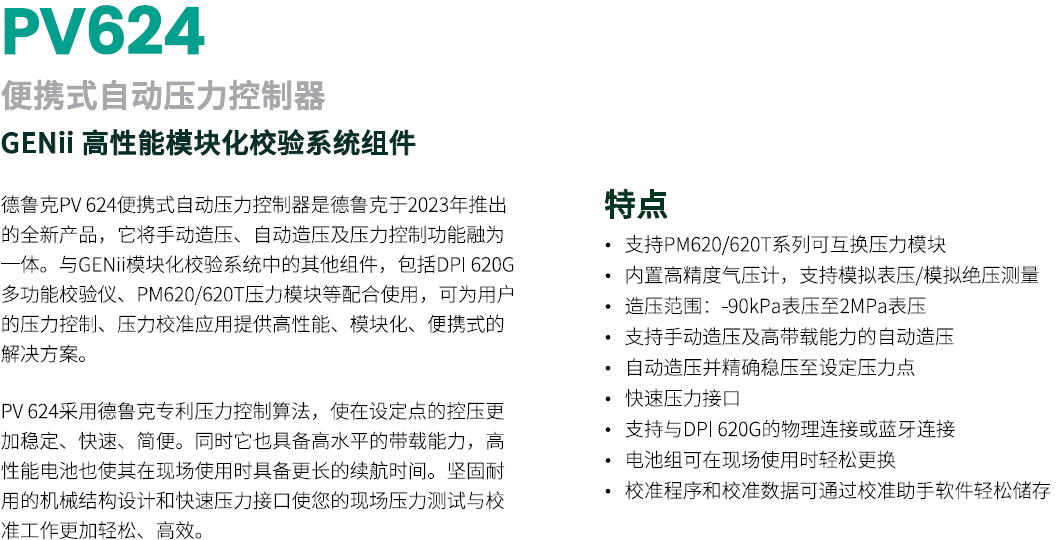 PV624

便携式自动压力控制器

GENii 高性能模块化校验系统组件

德鲁克PV 624便携式自动压力控制器是德鲁克于2023年推出的全新产品，它将手动造压、自动造压及压力控制功能融为一体。与GENii模块化校验系统中的其他组件，包括DPI 620G多功能校验仪、PM620/620T压力模块等配合使用，可为用户的压力控制、压力校准应用提供高性能、模块化、便携式的解决方案。

PV 624采用德鲁克专利压力控制算法，使在设定点的控压更加稳定、快速、简便。同时它也具备高水平的带载能力，高性能电池也使其在现场使用时具备更长的续航时间。坚固耐用的机械结构设计和快速压力接口使您的现场压力测试与校准工作更加轻松、高效。

特点

• 支持PM620/620T系列可互换压力模块
• 内置高精度气压计，支持模拟表压/模拟绝压测量
• 造压范围：-90kPa表压至2MPa表压
• 支持手动造压及高带载能力的自动造压
• 自动造压并精确稳压至设定压力点
• 快速压力接口
• 支持与DPI 620G的物理连接或蓝牙连接
• 电池组可在现场使用时轻松更换
• 校准程序和校准数据可通过校准助手软件轻松储存